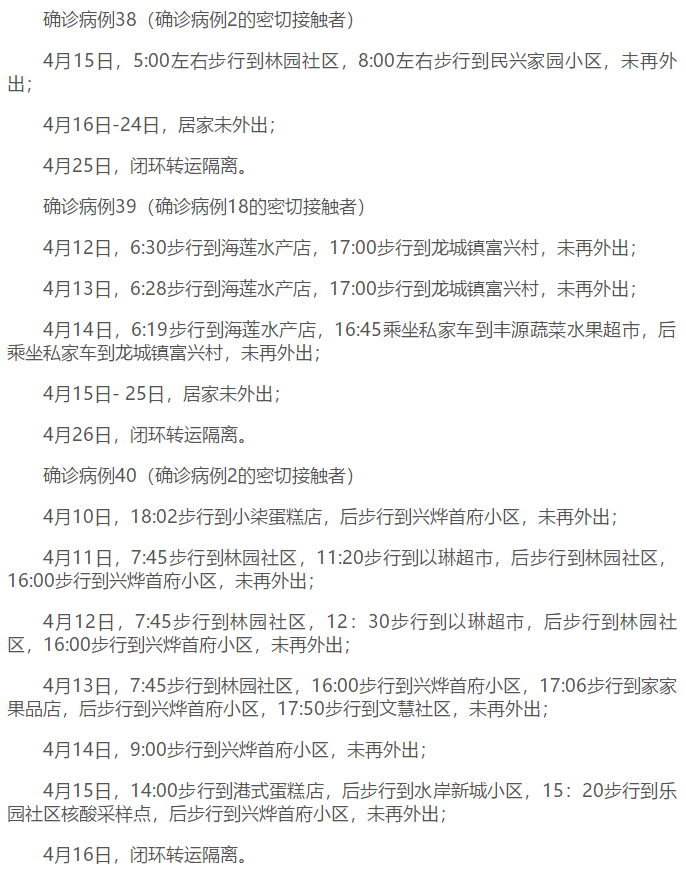 确诊病例38（确诊病例2的密切接触者）

4月15日，5:00左右步行到林园社区，8:00左右步行到民兴家园小区，未再外出；

4月16日-24日，居家未外出；

4月25日，闭环转运隔离。

确诊病例39（确诊病例18的密切接触者）

4月12日，6:30步行到海莲水产店，17:00步行到龙城镇富兴村，未再外出；

4月13日，6:28步行到海莲水产店，17:00步行到龙城镇富兴村，未再外出；

4月14日，6:19步行到海莲水产店，16:45乘坐私家车到丰源蔬菜水果超市，后乘坐私家车到龙城镇富兴村，未再外出；

4月15日- 25日，居家未外出；

4月26日，闭环转运隔离。

确诊病例40（确诊病例2的密切接触者）

4月10日，18:02步行到小柒蛋糕店，后步行到兴烨首府小区，未再外出；

4月11日，7:45步行到林园社区，11:20步行到以琳超市，后步行到林园社区，16:00步行到兴烨首府小区，未再外出；

4月12日，7:45步行到林园社区，12：30步行到以琳超市，后步行到林园社区，16:00步行到兴烨首府小区，未再外出；

4月13日，7:45步行到林园社区，16:00步行到兴烨首府小区，17:06步行到家家果品店，后步行到兴烨首府小区，17:50步行到文慧社区，未再外出；

4月14日，9:00步行到兴烨首府小区，未再外出；

4月15日，14:00步行到港式蛋糕店，后步行到水岸新城小区，15：20步行到乐园社区核酸采样点，后步行到兴烨首府小区，未再外出；

4月16日，闭环转运隔离。